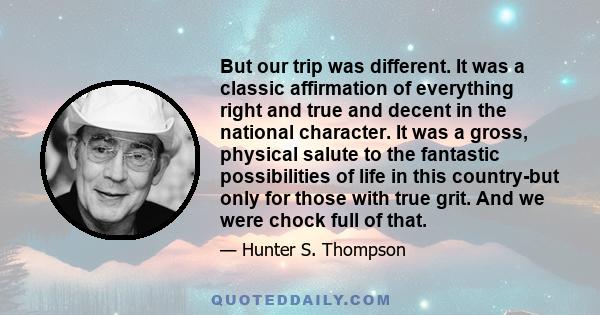 But our trip was different. It was a classic affirmation of everything right and true and decent in the national character. It was a gross, physical salute to the fantastic possibilities of life in this country-but only for those with true grit. And we were chock full of that.

— Hunter S. Thompson

QUOTEDDAILY.COM